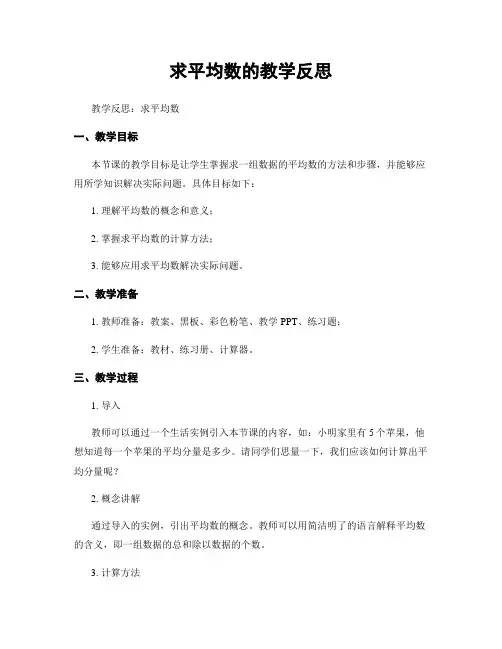 求平均数的教学反思

教学反思：求平均数

一、教学目标

本节课的教学目标是让学生掌握求一组数据的平均数的方法和步骤，并能够应用所学知识解决实际问题。具体目标如下：

1. 理解平均数的概念和意义；

2. 掌握求平均数的计算方法；

3. 能够应用求平均数解决实际问题。

二、教学准备

1. 教师准备：教案、黑板、彩色粉笔、教学 PPT、练习题；

2. 学生准备：教材、练习册、计算器。

三、教学过程

1. 导入

教师可以通过一个生活实例引入本节课的内容，如：小明家里有 5 个苹果，他想知道每一个苹果的平均分量是多少。请同学们思量一下，我们应该如何计算出平均分量呢？

2. 概念讲解

通过导入的实例，引出平均数的概念。教师可以用简洁明了的语言解释平均数的含义，即一组数据的总和除以数据的个数。

3. 计算方法